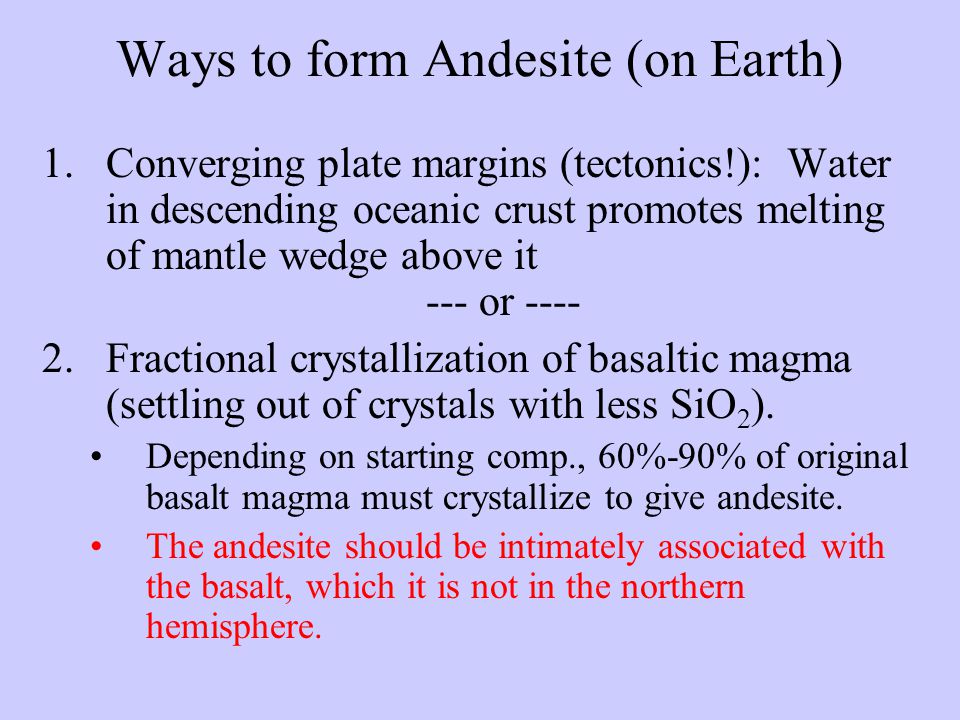 Ways to form Andesite (on Earth)

1. Converging plate margins (tectonics!): Water in descending oceanic crust promotes melting of mantle wedge above it

--- or ----

2. Fractional crystallization of basaltic magma (settling out of crystals with less $SiO_2$).

• Depending on starting comp., 60%-90% of original basalt magma must crystallize to give andesite.

• The andesite should be intimately associated with the basalt, which it is not in the northern hemisphere.